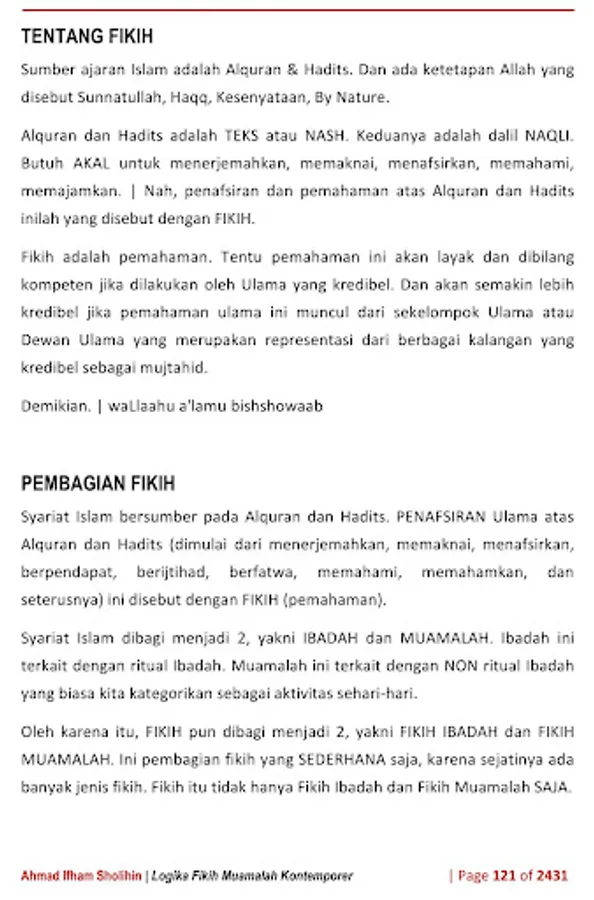 TENTANG FIKIH

Sumber ajaran Islam adalah Alquran & Hadits. Dan ada ketetapan Allah yang disebut Sunnatullah, Haqq, Kesenyataan, By Nature.

Alquran dan Hadits adalah TEKS atau NASH. Keduanya adalah dalil NAQLI. Butuh AKAL untuk menerjemahkan, memaknai, menafsirkan, memahami, memajamkan. | Nah, penafsiran dan pemahaman atas Alquran dan Hadits inilah yang disebut dengan FIKIH.

Fikih adalah pemahaman. Tentu pemahaman ini akan layak dan dibilang kompeten jika dilakukan oleh Ulama yang kredibel. Dan akan semakin lebih kredibel jika pemahaman ulama ini muncul dari sekelompok Ulama atau Dewan Ulama yang merupakan representasi dari berbagai kalangan yang kredibel sebagai mujtahid.

Demikian. | waLlaahu a'lamu bishshowaab

PEMBAGIAN FIKIH

Syariat Islam bersumber pada Alquran dan Hadits. PENAFSIRAN Ulama atas Alquran dan Hadits (dimulai dari menerjemahkan, memaknai, menafsirkan, berpendapat, berijtihad, berfatwa, memahami, memahamkan, dan seterusnya) ini disebut dengan FIKIH (pemahaman).

Syariat Islam dibagi menjadi 2, yakni IBADAH dan MUAMALAH. Ibadah ini terkait dengan ritual Ibadah. Muamalah ini terkait dengan NON ritual Ibadah yang biasa kita kategorikan sebagai aktivitas sehari-hari.

Oleh karena itu, FIKIH pun dibagi menjadi 2, yakni FIKIH IBADAH dan FIKIH MUAMALAH. Ini pembagian fikih yang SEDERHANA saja, karena sejatinya ada banyak jenis fikih. Fikih itu tidak hanya Fikih Ibadah dan Fikih Muamalah SAJA.

Ahmad Ifham Sholihin | Logika Fikih Muamalah Kontemporer | Page 121 of 2431